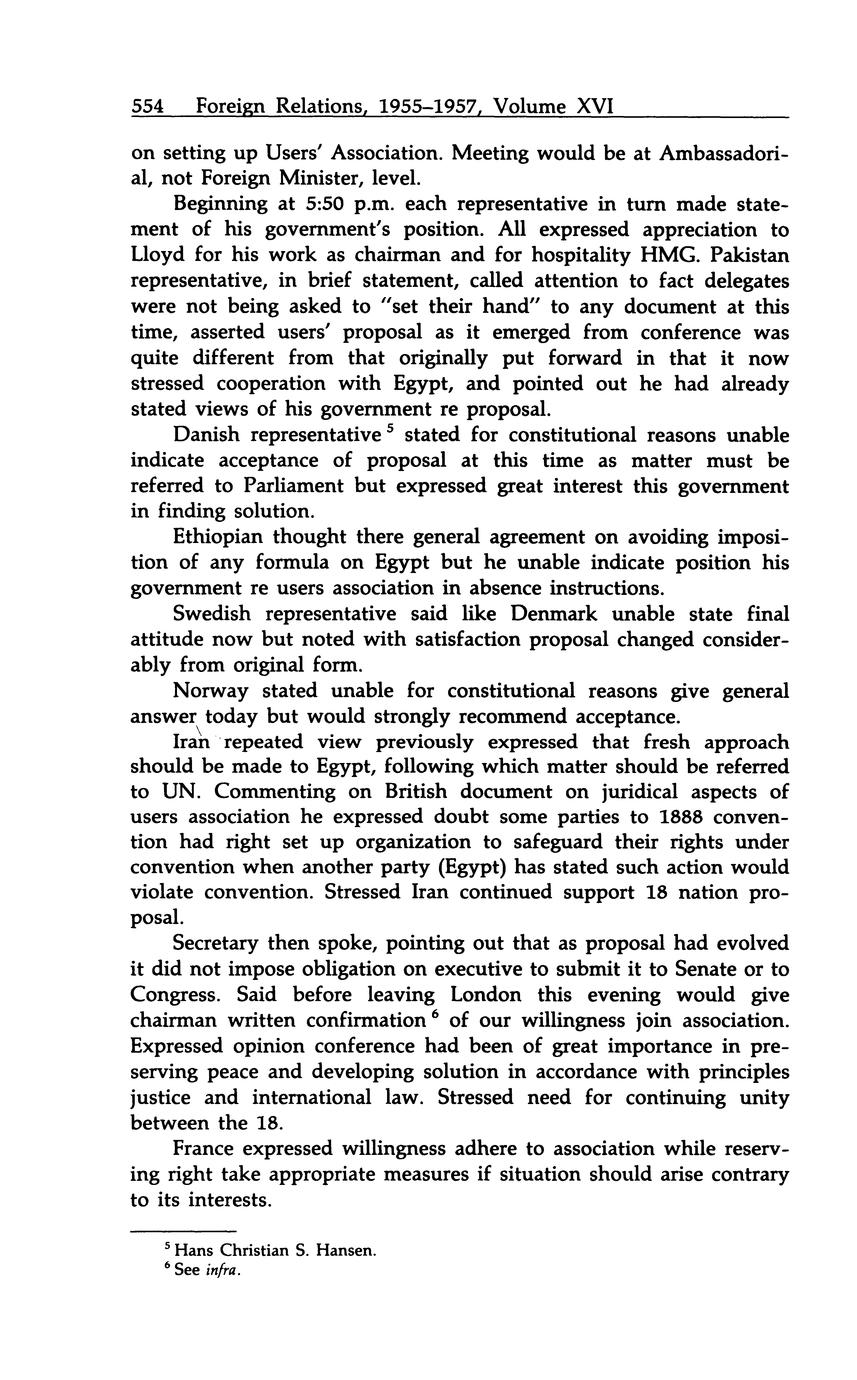 554 Foreign Relations, 1955–1957, Volume XVI

on setting up Users' Association. Meeting would be at Ambassadorial, not Foreign Minister, level.

Beginning at 5:50 p.m. each representative in turn made statement of his government's position. All expressed appreciation to Lloyd for his work as chairman and for hospitality HMG. Pakistan representative, in brief statement, called attention to fact delegates were not being asked to "set their hand" to any document at this time, asserted users' proposal as it emerged from conference was quite different from that originally put forward in that it now stressed cooperation with Egypt, and pointed out he had already stated views of his government re proposal.

Danish representative $^5$ stated for constitutional reasons unable indicate acceptance of proposal at this time as matter must be referred to Parliament but expressed great interest this government in finding solution.

Ethiopian thought there general agreement on avoiding imposition of any formula on Egypt but he unable indicate position his government re users association in absence instructions.

Swedish representative said like Denmark unable state final attitude now but noted with satisfaction proposal changed considerably from original form.

Norway stated unable for constitutional reasons give general answer today but would strongly recommend acceptance.

Iran repeated view previously expressed that fresh approach should be made to Egypt, following which matter should be referred to UN. Commenting on British document on juridical aspects of users association he expressed doubt some parties to 1888 convention had right set up organization to safeguard their rights under convention when another party (Egypt) has stated such action would violate convention. Stressed Iran continued support 18 nation proposal.

Secretary then spoke, pointing out that as proposal had evolved it did not impose obligation on executive to submit it to Senate or to Congress. Said before leaving London this evening would give chairman written confirmation $^6$ of our willingness join association. Expressed opinion conference had been of great importance in preserving peace and developing solution in accordance with principles justice and international law. Stressed need for continuing unity between the 18.

France expressed willingness adhere to association while reserving right take appropriate measures if situation should arise contrary to its interests.

$^5$ Hans Christian S. Hansen.
$^6$ See infra.